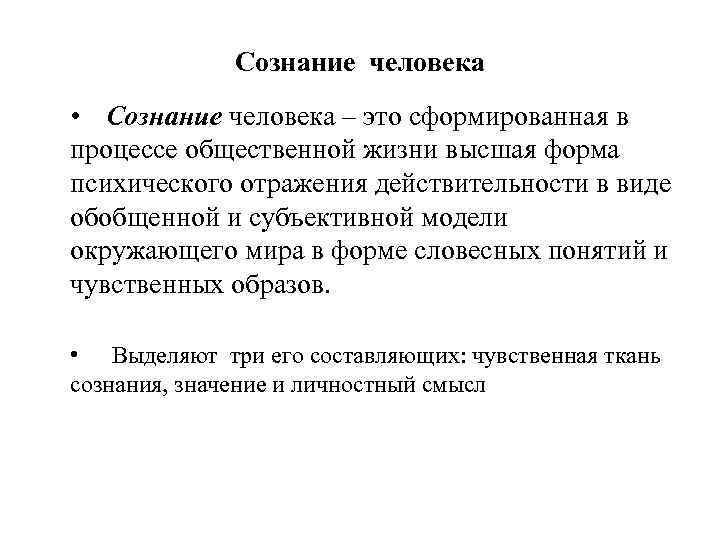 Сознание человека

• Сознание человека – это сформированная в процессе общественной жизни высшая форма психического отражения действительности в виде обобщенной и субъективной модели окружающего мира в форме словесных понятий и чувственных образов.

• Выделяют три его составляющих: чувственная ткань сознания, значение и личностный смысл